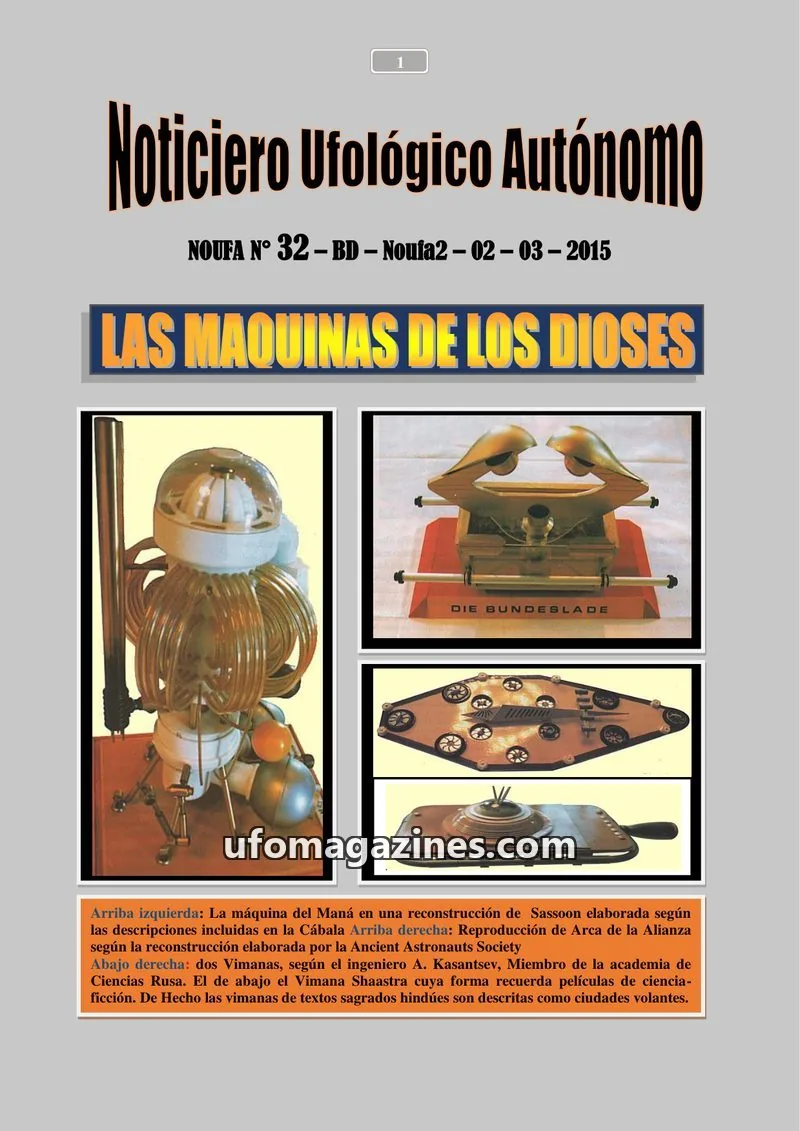 1

Noticiero Ufológico Autónomo

NOUFA N° 32 – BD – Noufa2 – 02 – 03 – 2015

LAS MAQUINAS DE LOS DIOSES

DIE BUNDESLADE

ufomagazines.com

Arriba izquierda: La máquina del Maná en una reconstrucción de Sassoon elaborada según las descripciones incluidas en la Cábala Arriba derecha: Reproducción de Arca de la Alianza según la reconstrucción elaborada por la Ancient Astronauts Society
Abajo derecha: dos Vimanas, según el ingeniero A. Kasantsev, Miembro de la academia de Ciencias Rusa. El de abajo el Vimana Shaastra cuya forma recuerda películas de ciencia-ficción. De Hecho las vimanas de textos sagrados hindúes son descritas como ciudades volantes.